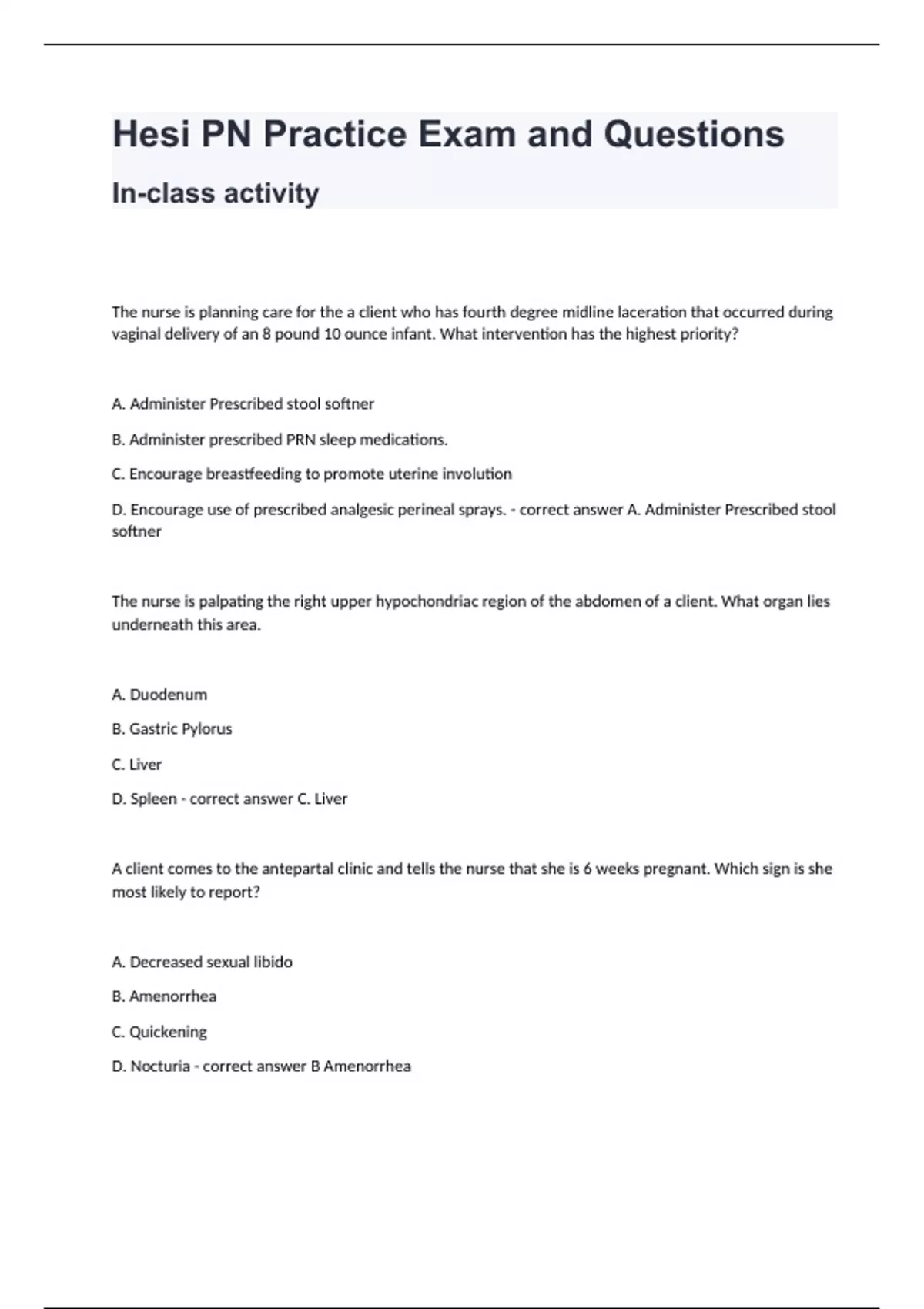 Hesi PN Practice Exam and Questions

In-class activity

The nurse is planning care for the a client who has fourth degree midline laceration that occurred during vaginal delivery of an 8 pound 10 ounce infant. What intervention has the highest priority?

A. Administer Prescribed stool softner

B. Administer prescribed PRN sleep medications.

C. Encourage breastfeeding to promote uterine involution

D. Encourage use of prescribed analgesic perineal sprays. - correct answer A. Administer Prescribed stool softner

The nurse is palpating the right upper hypochondriac region of the abdomen of a client. What organ lies underneath this area.

A. Duodenum

B. Gastric Pylorus

C. Liver

D. Spleen - correct answer C. Liver

A client comes to the antepartal clinic and tells the nurse that she is 6 weeks pregnant. Which sign is she most likely to report?

A. Decreased sexual libido

B. Amenorrhea

C. Quickening

D. Nocturia - correct answer B Amenorrhea